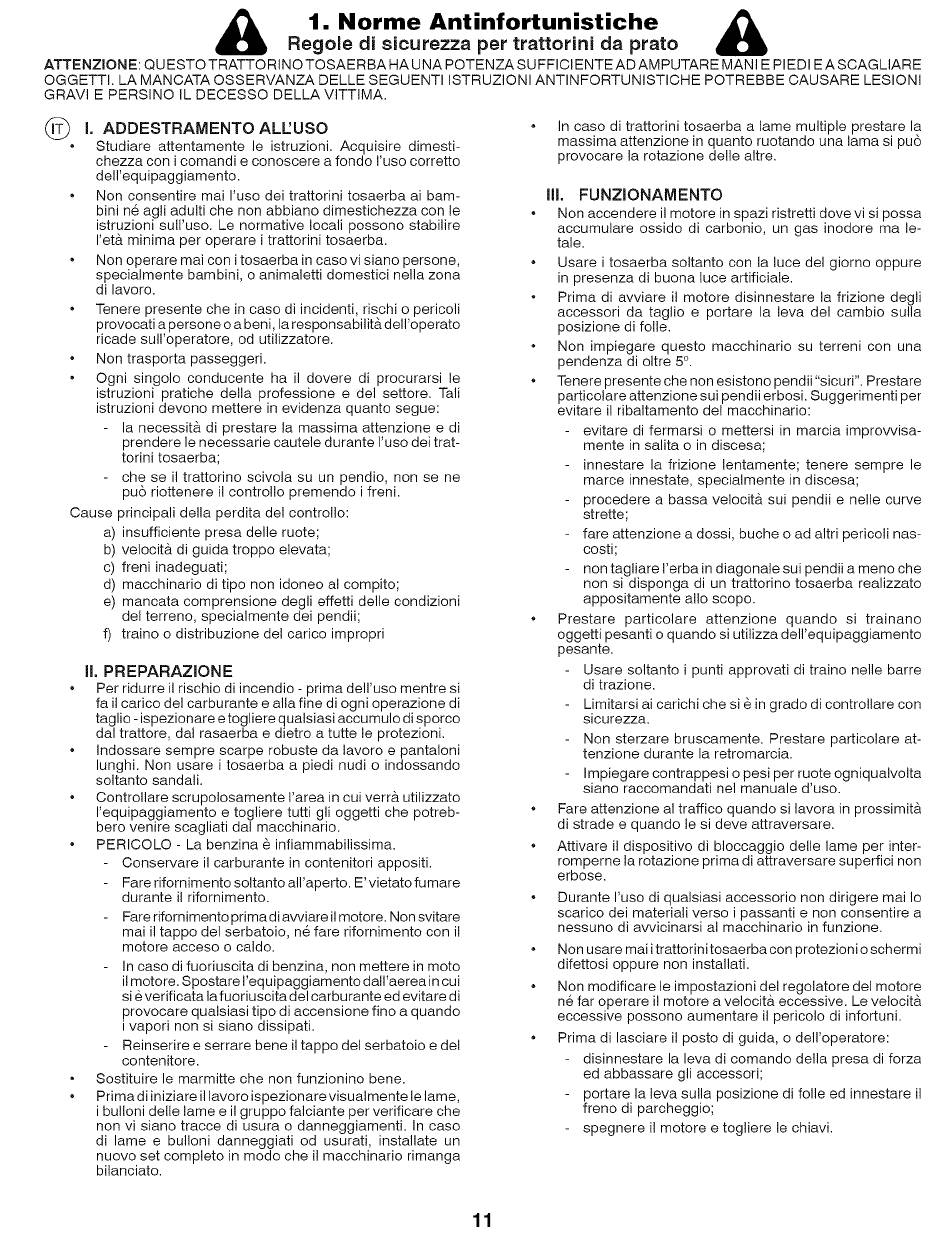 1. Norme Antinfortunistiche

Regole di sicurezza per trattorini da prato

ATTENZIONE: QUESTO TRATTORINO TOSAERBA HA UNA POTENZA SUFFICIENTE AD AMPUTARE MANI E PIEDI E A SCAGLIARE OGGETTI. LA MANCATA OSSERVANZA DELLE SEGUENTI ISTRUZIONI ANTINFORTUNISTICHE POTREBBE CAUSARE LESIONI GRAVI E PERSINO IL DECESSO DELLA VITTIMA.

IT I. ADDESTRAMENTO ALL'USO

• Studiare attentamente le istruzioni. Acquisire dimestichezza con i comandi e conoscere a fondo l'uso corretto dell'equipaggiamento.

• Non consentire mai l'uso dei trattorini tosaerba ai bambini né agli adulti che non abbiano dimestichezza con le istruzioni sull'uso. Le normative locali possono stabilire l'età minima per operare i trattorini tosaerba.

• Non operare mai con i tosaerba in caso vi siano persone, specialmente bambini, o animaletti domestici nella zona di lavoro.

• Tenere presente che in caso di incidenti, rischi o pericoli provocati a persone o a beni, la responsabilità dell'operato ricade sull'operatore, od utilizzatore.

• Non trasporta passeggeri.

• Ogni singolo conducente ha il dovere di procurarsi le istruzioni pratiche della professione e del settore. Tali istruzioni devono mettere in evidenza quanto segue:

- la necessità di prestare la massima attenzione e di prendere le necessarie cautele durante l'uso dei trattorini tosaerba;

- che se il trattorino scivola su un pendio, non se ne può riottenere il controllo premendo i freni.

Cause principali della perdita del controllo:

a) insufficiente presa delle ruote;
b) velocità di guida troppo elevata;
c) freni inadeguati;
d) macchinario di tipo non idoneo al compito;
e) mancata comprensione degli effetti delle condizioni del terreno, specialmente dei pendii;
f) traino o distribuzione del carico impropri

II. PREPARAZIONE

• Per ridurre il rischio di incendio - prima dell'uso mentre si fa il carico del carburante e alla fine di ogni operazione di taglio - ispezionare e togliere qualsiasi accumulo di sporco dal trattore, dal rasaerba e dietro a tutte le protezioni.

• Indossare sempre scarpe robuste da lavoro e pantaloni lunghi. Non usare i tosaerba a piedi nudi o indossando soltanto sandali.

• Controllare scrupolosamente l'area in cui verrà utilizzato l'equipaggiamento e togliere tutti gli oggetti che potrebbero venire scagliati dal macchinario.

• PERICOLO - La benzina è infiammabilissima.

- Conservare il carburante in contenitori appositi.

- Fare rifornimento soltanto all'aperto. E' vietato fumare durante il rifornimento.

- Fare rifornimento prima di avviare il motore. Non svitare mai il tappo del serbatoio, né fare rifornimento con il motore acceso o caldo.

- In caso di fuoriuscita di benzina, non mettere in moto il motore. Spostare l'equipaggiamento dall'aerea in cui si è verificata la fuoriuscita del carburante ed evitare di provocare qualsiasi tipo di accensione fino a quando i vapori non si siano dissipati.

- Reinserire e serrare bene il tappo del serbatoio e del contenitore.

• Sostituire le marmitte che non funzionino bene.

• Prima di iniziare il lavoro ispezionare visualmente le lame, i bulloni delle lame e il gruppo falciante per verificare che non vi siano tracce di usura o danneggiamenti. In caso di lame e bulloni danneggiati od usurati, installate un nuovo set completo in modo che il macchinario rimanga bilanciato.

• In caso di trattorini tosaerba a lame multiple prestare la massima attenzione in quanto ruotando una lama si può provocare la rotazione delle altre.

III. FUNZIONAMENTO

• Non accendere il motore in spazi ristretti dove vi si possa accumulare ossido di carbonio, un gas inodore ma letale.

• Usare i tosaerba soltanto con la luce del giorno oppure in presenza di buona luce artificiale.

• Prima di avviare il motore disinnestare la frizione degli accessori da taglio e portare la leva del cambio sulla posizione di folle.

• Non impiegare questo macchinario su terreni con una pendenza di oltre 5°.

• Tenere presente che non esistono pendii "sicuri". Prestare particolare attenzione sui pendii erbosi. Suggerimenti per evitare il ribaltamento del macchinario:

- evitare di fermarsi o mettersi in marcia improvvisamente in salita o in discesa;

- innestare la frizione lentamente; tenere sempre le marce innestate, specialmente in discesa;

- procedere a bassa velocità sui pendii e nelle curve strette;

- fare attenzione a dossi, buche o ad altri pericoli nascosti;

- non tagliare l'erba in diagonale sui pendii a meno che non si disponga di un trattorino tosaerba realizzato appositamente allo scopo.

• Prestare particolare attenzione quando si trainano oggetti pesanti o quando si utilizza dell'equipaggiamento pesante.

- Usare soltanto i punti approvati di traino nelle barre di trazione.

- Limitarsi ai carichi che si è in grado di controllare con sicurezza.

- Non sterzare bruscamente. Prestare particolare attenzione durante la retromarcia.

- Impiegare contrappesi o pesi per ruote ogniqualvolta siano raccomandati nel manuale d'uso.

• Fare attenzione al traffico quando si lavora in prossimità di strade e quando le si deve attraversare.

• Attivare il dispositivo di bloccaggio delle lame per interromperne la rotazione prima di attraversare superfici non erbose.

• Durante l'uso di qualsiasi accessorio non dirigere mai lo scarico dei materiali verso i passanti e non consentire a nessuno di avvicinarsi al macchinario in funzione.

• Non usare mai i trattorini tosaerba con protezioni o schermi difettosi oppure non installati.

• Non modificare le impostazioni del regolatore del motore né far operare il motore a velocità eccessive. Le velocità eccessive possono aumentare il pericolo di infortuni.

• Prima di lasciare il posto di guida, o dell'operatore:

- disinnestare la leva di comando della presa di forza ed abbassare gli accessori;

- portare la leva sulla posizione di folle ed innestare il freno di parcheggio;

- spegnere il motore e togliere le chiavi.

11